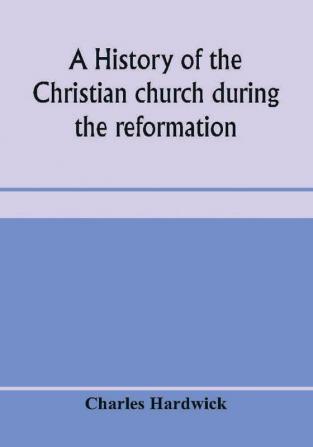 A History of the Christian church during the reformation

Charles Hardwick